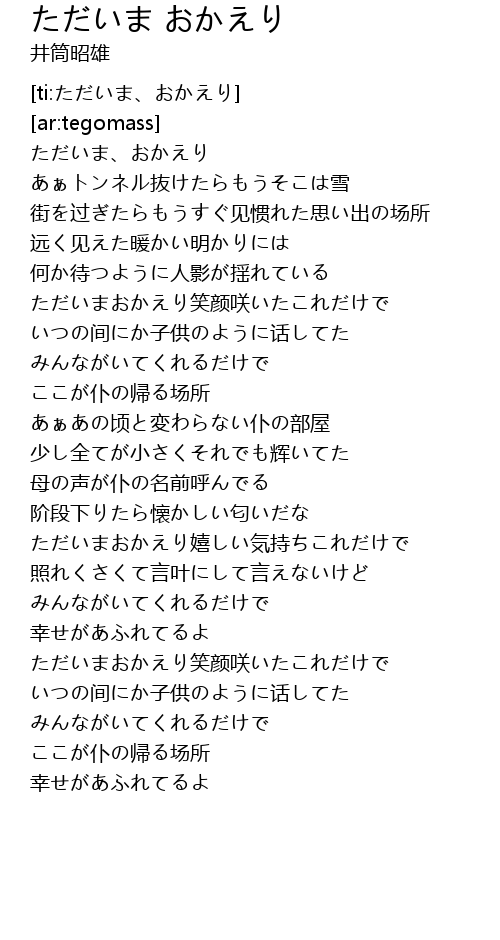 ただいま おかえり
井筒昭雄

[ti:ただいま、おかえり]
[ar:tegomass]
ただいま、おかえり
あぁトンネル抜けたらもうそこは雪
街を过ぎたらもうすぐ见惯れた思い出の场所
远く见えた暖かい明かりには
何か待つように人影が揺れている
ただいまおかえり笑颜咲いたこれだけで
いつの间にか子供のように话してた
みんながいてくれるだけで
ここが仆の帰る场所
あぁあの顷と変わらない仆の部屋
少し全てが小さくそれでも辉いてた
母の声が仆の名前呼んでる
阶段下りたら懐かしい匂いだな
ただいまおかえり嬉しい気持ちこれだけで
照れくさくて言叶にして言えないけど
みんながいてくれるだけで
幸せがあふれてるよ
ただいまおかえり笑颜咲いたこれだけで
いつの间にか子供のように话してた
みんながいてくれるだけで
ここが仆の帰る场所
幸せがあふれてるよ